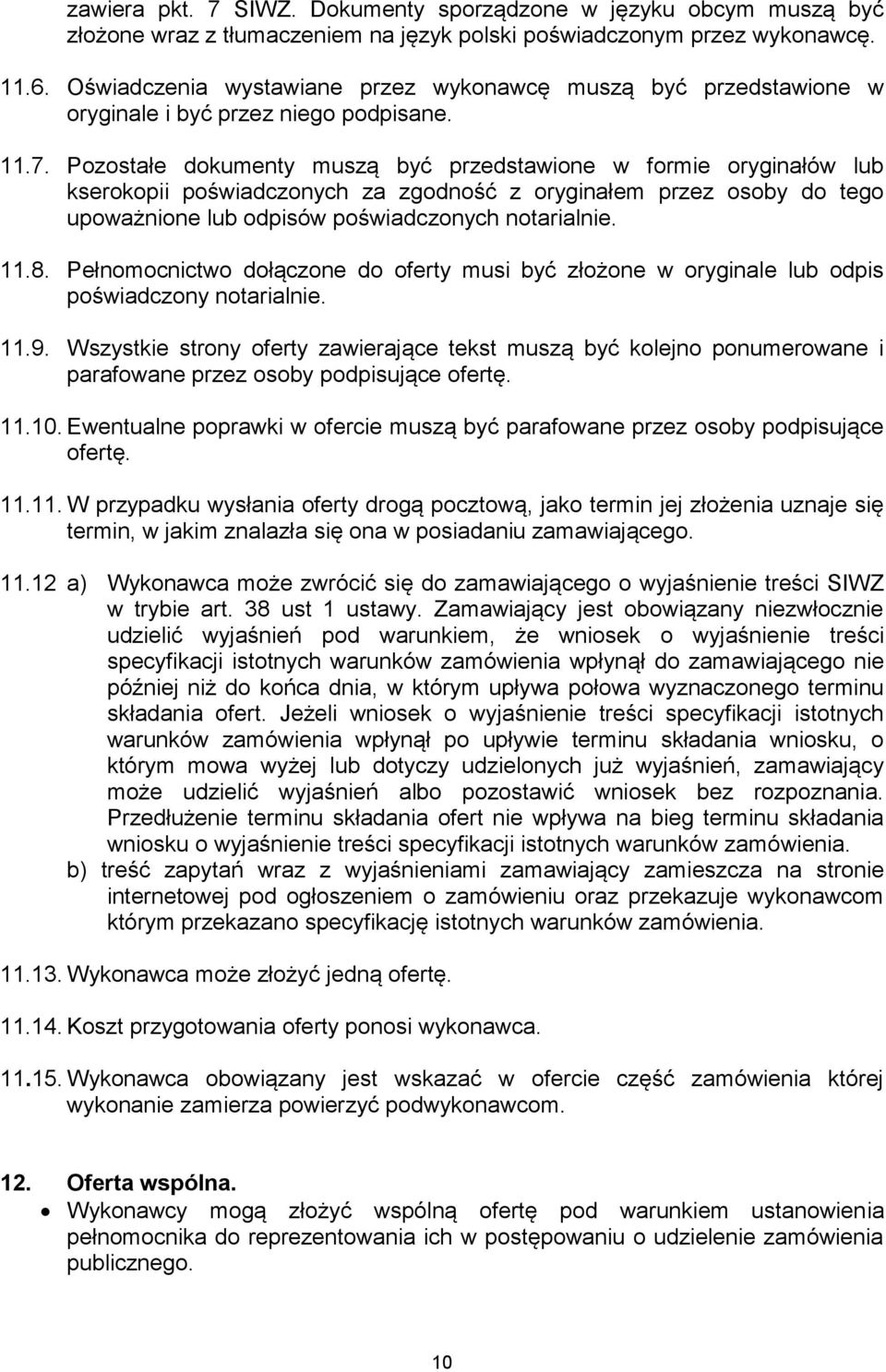 zawiera pkt. 7 SIWZ. Dokumenty sporządzone w języku obcym muszą być złożone wraz z tłumaczeniem na język polski poświadczonym przez wykonawcę.

11.6. Oświadczenia wystawiane przez wykonawcę muszą być przedstawione w oryginale i być przez niego podpisane.

11.7. Pozostałe dokumenty muszą być przedstawione w formie oryginałów lub kserokopii poświadczonych za zgodność z oryginałem przez osoby do tego upoważnione lub odpisów poświadczonych notarialnie.

11.8. Pełnomocnictwo dołączone do oferty musi być złożone w oryginale lub odpis poświadczony notarialnie.

11.9. Wszystkie strony oferty zawierające tekst muszą być kolejno ponumerowane i parafowane przez osoby podpisujące ofertę.

11.10. Ewentualne poprawki w ofercie muszą być parafowane przez osoby podpisujące ofertę.

11.11. W przypadku wysłania oferty drogą pocztową, jako termin jej złożenia uznaje się termin, w jakim znalazła się ona w posiadaniu zamawiającego.

11.12 a) Wykonawca może zwrócić się do zamawiającego o wyjaśnienie treści SIWZ w trybie art. 38 ust 1 ustawy. Zamawiający jest obowiązany niezwłocznie udzielić wyjaśnień pod warunkiem, że wniosek o wyjaśnienie treści specyfikacji istotnych warunków zamówienia wpłynął do zamawiającego nie później niż do końca dnia, w którym upływa połowa wyznaczonego terminu składania ofert. Jeżeli wniosek o wyjaśnienie treści specyfikacji istotnych warunków zamówienia wpłynął po upływie terminu składania wniosku, o którym mowa wyżej lub dotyczy udzielonych już wyjaśnień, zamawiający może udzielić wyjaśnień albo pozostawić wniosek bez rozpoznania. Przedłużenie terminu składania ofert nie wpływa na bieg terminu składania wniosku o wyjaśnienie treści specyfikacji istotnych warunków zamówienia.
b) treść zapytań wraz z wyjaśnieniami zamawiający zamieszcza na stronie internetowej pod ogłoszeniem o zamówieniu oraz przekazuje wykonawcom którym przekazano specyfikację istotnych warunków zamówienia.

11.13. Wykonawca może złożyć jedną ofertę.

11.14. Koszt przygotowania oferty ponosi wykonawca.

11.15. Wykonawca obowiązany jest wskazać w ofercie część zamówienia której wykonanie zamierza powierzyć podwykonawcom.

12. Oferta wspólna.
• Wykonawcy mogą złożyć wspólną ofertę pod warunkiem ustanowienia pełnomocnika do reprezentowania ich w postępowaniu o udzielenie zamówienia publicznego.

10